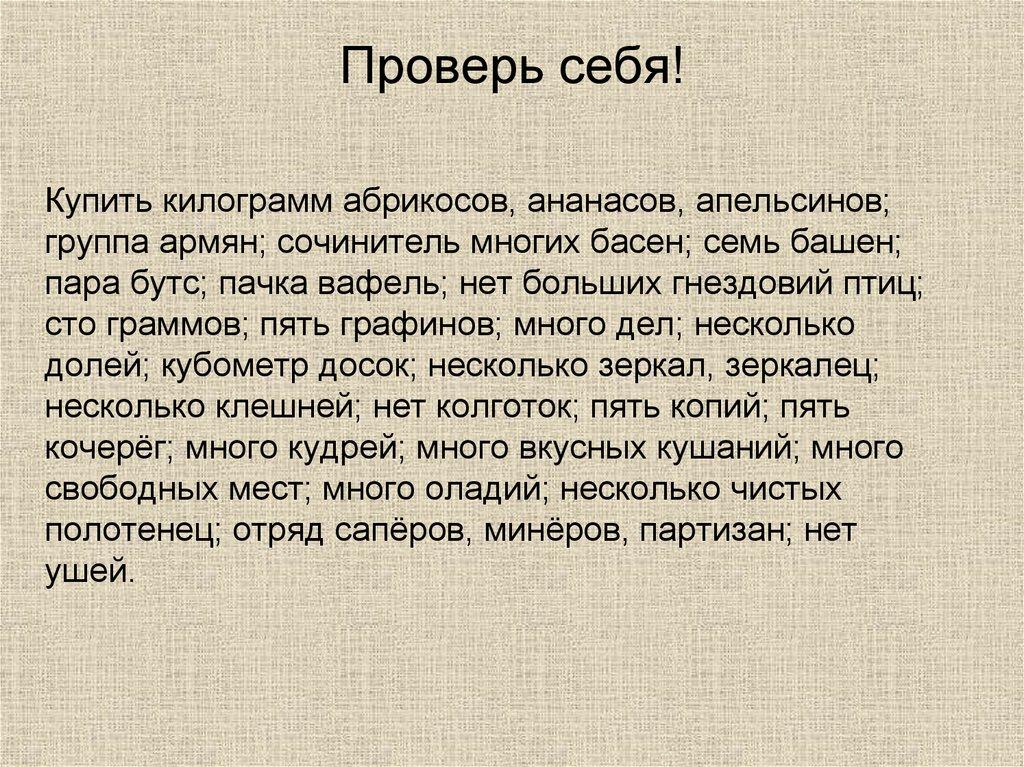 Проверь себя!

Купить килограмм абрикосов, ананасов, апельсинов; группа армян; сочинитель многих басен; семь башен; пара бутс; пачка вафель; нет больших гнездовий птиц; сто граммов; пять графинов; много дел; несколько долей; кубометр досок; несколько зеркал, зеркалец; несколько клешней; нет колготок; пять копий; пять кочерёг; много кудрей; много вкусных кушаний; много свободных мест; много оладий; несколько чистых полотенец; отряд сапёров, минёров, партизан; нет ушей.